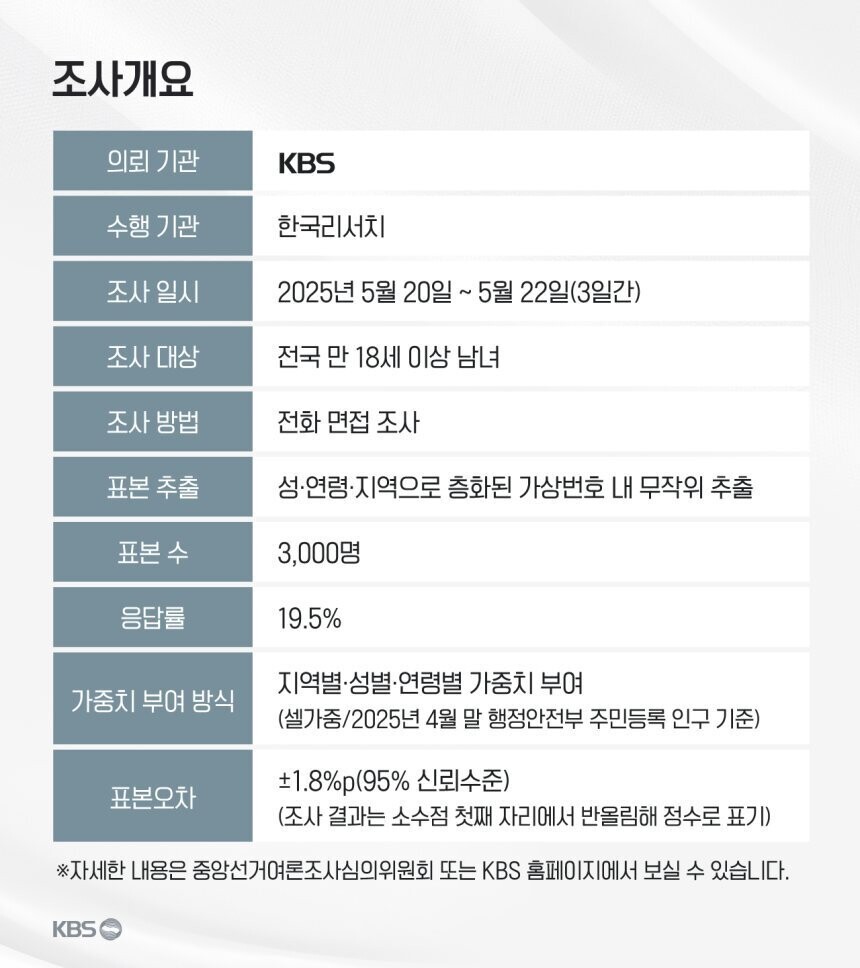 조사개요

| 의뢰 기관 | KBS |
|---|---|
| 수행 기관 | 한국리서치 |
| 조사 일시 | 2025년 5월 20일 ~ 5월 22일(3일간) |
| 조사 대상 | 전국 만 18세 이상 남녀 |
| 조사 방법 | 전화 면접 조사 |
| 표본 추출 | 성·연령·지역으로 층화된 가상번호 내 무작위 추출 |
| 표본 수 | 3,000명 |
| 응답률 | 19.5% |
| 가중치 부여 방식 | 지역별·성별·연령별 가중치 부여 (셀가중/2025년 4월 말 행정안전부 주민등록 인구 기준) |
| 표본오차 | ±1.8%p(95% 신뢰수준) (조사 결과는 소수점 첫째 자리에서 반올림해 정수로 표기) |

※자세한 내용은 중앙선거여론조사심의위원회 또는 KBS 홈페이지에서 보실 수 있습니다.

KBS